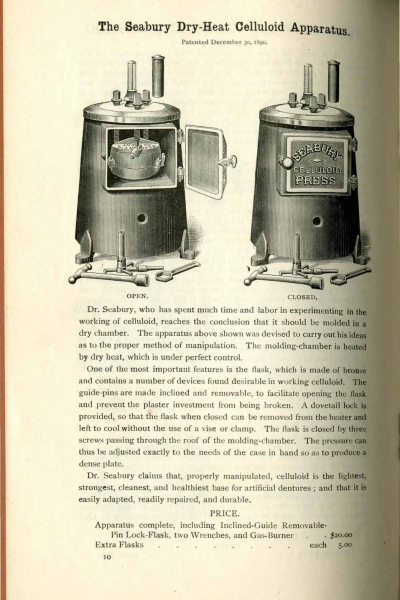 The Seabury Dry-Heat Celluloid Apparatus.

Patented December 30, 1890.

SEABURY CELLULOID PRESS

OPEN.

CLOSED.

Dr. Seabury, who has spent much time and labor in experimenting in the working of celluloid, reaches the conclusion that it should be molded in a dry chamber. The apparatus above shown was devised to carry out his ideas as to the proper method of manipulation. The molding-chamber is heated by dry heat, which is under perfect control.

One of the most important features is the flask, which is made of bronze and contains a number of devices found desirable in working celluloid. The guide-pins are made inclined and removable, to facilitate opening the flask and prevent the plaster investment from being broken. A dovetail lock is provided, so that the flask when closed can be removed from the heater and left to cool without the use of a vise or clamp. The flask is closed by three screws passing through the roof of the molding-chamber. The pressure can thus be adjusted exactly to the needs of the case in hand so as to produce a dense plate.

Dr. Seabury claims that, properly manipulated, celluloid is the lightest, strongest, cleanest, and healthiest base for artificial dentures; and that it is easily adapted, readily repaired, and durable.

PRICE.

Apparatus complete, including Inclined-Guide Removable-Pin Lock-Flask, two Wrenches, and Gas-Burner . . $20.00
Extra Flasks . . . . . . . . . each 5.00

10